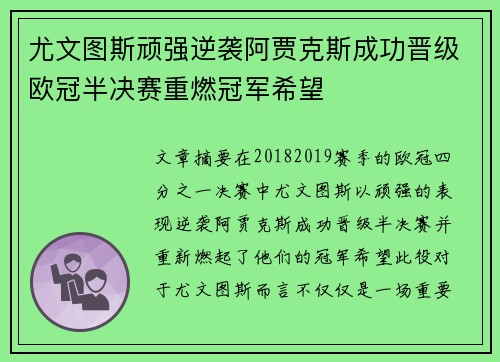 尤文图斯顽强逆袭阿贾克斯成功晋级欧冠半决赛重燃冠军希望

文章摘要在20182019赛季的欧冠四分之一决赛中尤文图斯以顽强的表现逆袭阿贾克斯成功晋级半决赛并重新燃起了他们的冠军希望此役对于尤文图斯而言不仅仅是一场重要